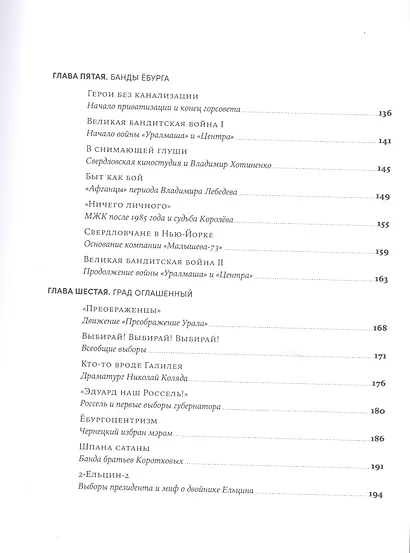 ГЛАВА ПЯТАЯ. БАНДЫ ЁБУРГА

Герои без канализации
Начало приватизации и конец горсовета 136

Великая бандитская война I
Начало войны «Уралмаша» и «Центра» 141

В снимающей глуши
Свердловская киностудия и Владимир Хотиненко 145

Быт как бой
«Афганцы» периода Владимира Лебедева 149

«Ничего личного»
МЖК после 1985 года и судьба Королёва 155

Свердловчане в Нью-Йорке
Основание компании «Малышева-73» 159

Великая бандитская война II
Продолжение войны «Уралмаша» и «Центра» 163

ГЛАВА ШЕСТАЯ. ГРАД ОГЛАШЕННЫЙ

«Преображенцы»
Движение «Преображение Урала» 168

Выбирай! Выбирай! Выбирай!
Всеобщие выборы 171

Кто-то вроде Галилея
Драматург Николай Коляда 176

«Эдуард наш Россель!»
Россель и первые выборы губернатора 180

Ёбургоцентризм
Чернецкий избран мэром 186

Шпана сатаны
Банда братьев Коротковых 191

2-Ельцин-2
Выборы президента и миф о двойнике Ельцина 194